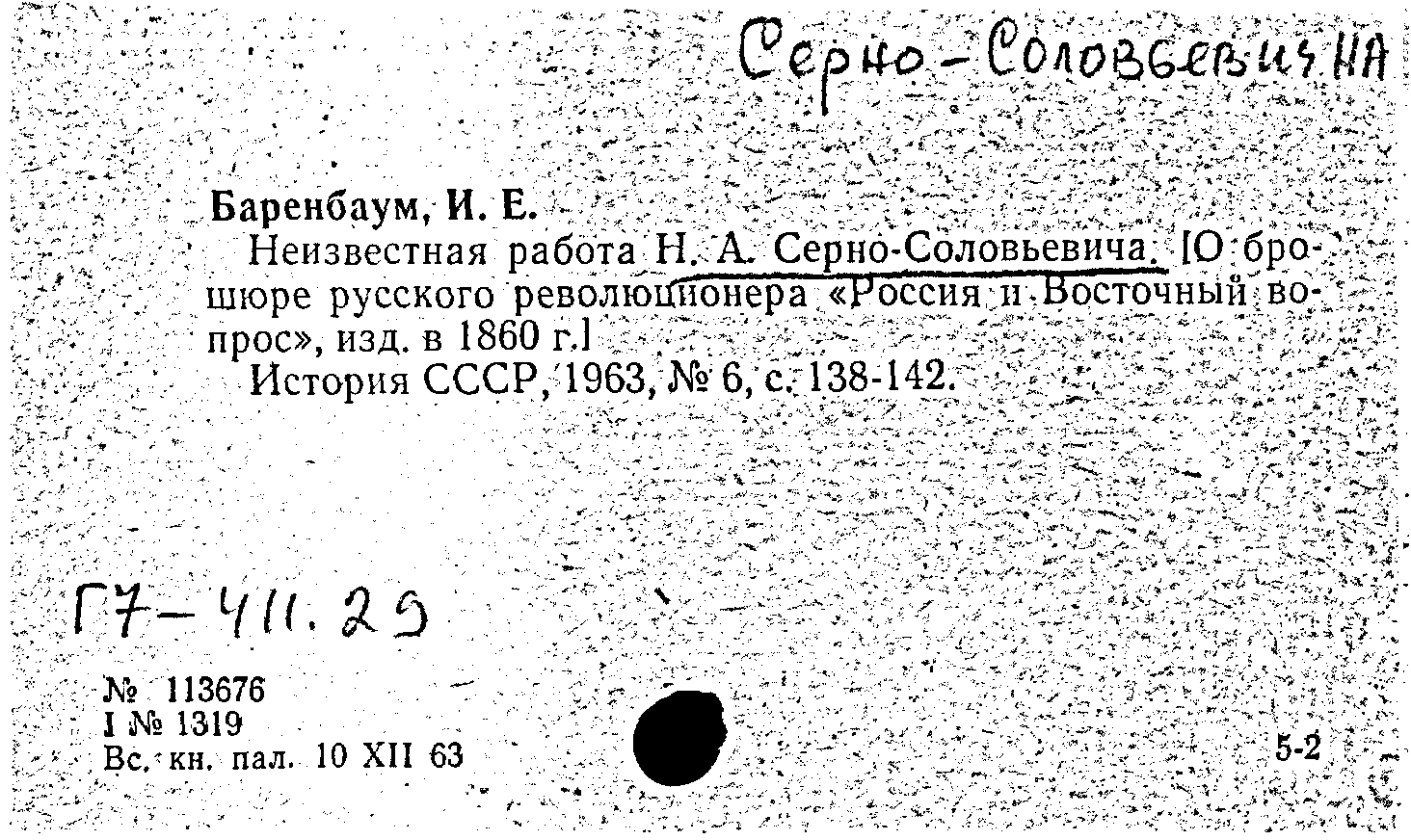 Серно-Соловьевич НА

Баренбаум, И. Е.

Неизвестная работа Н. А. Серно-Соловьевича. [О брошюре русского революционера «Россия и Восточный вопрос», изд. в 1860 г.]

История СССР, 1963, № 6, с. 138-142.

Г7-411.29

№ 113676
I № 1319
Вс. кн. пал. 10 XII 63

5-2